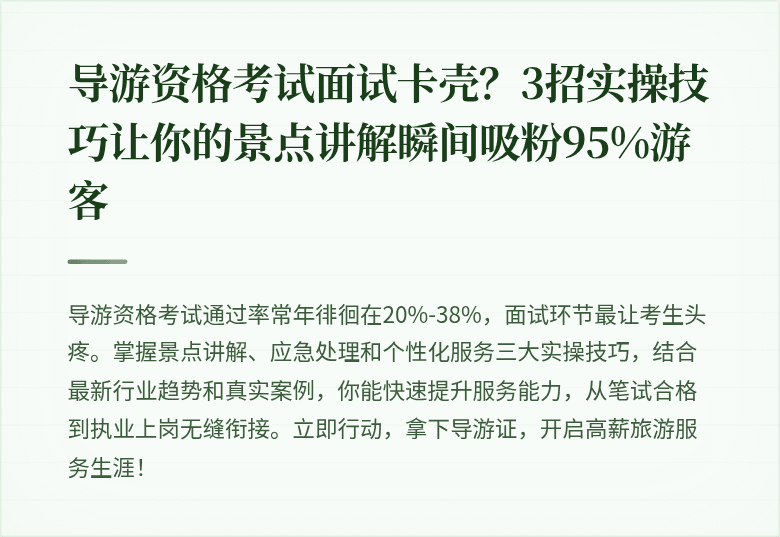 导游资格考试面试卡壳？3招实操技巧让你的景点讲解瞬间吸粉95%游客

导游资格考试通过率常年徘徊在20%-38%，面试环节最让考生头疼。掌握景点讲解、应急处理和个性化服务三大实操技巧，结合最新行业趋势和真实案例，你能快速提升服务能力，从笔试合格到执业上岗无缝衔接。立即行动，拿下导游证，开启高薪旅游服务生涯！